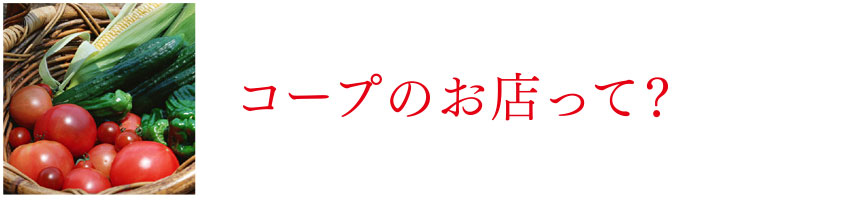 コープのお店って?